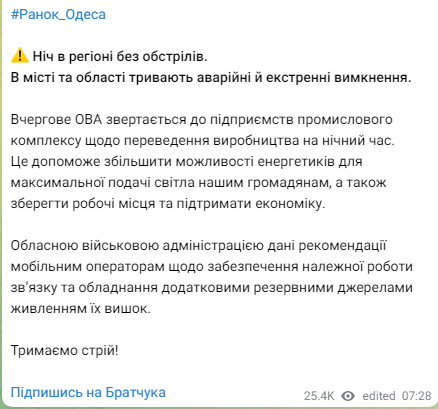 #Ранок_Одеса

⚠️ Ніч в регіоні без обстрілів.
В місті та області тривають аварійні й екстренні вимкнення.

Вчергове ОВА звертається до підприємств промислового комплексу щодо переведення виробництва на нічний час. Це допоможе збільшити можливості енергетиків для максимальної подачі світла нашим громадянам, а також зберегти робочі місця та підтримати економіку.

Обласною військовою адміністрацією дані рекомендації мобільним операторам щодо забезпечення належної роботи зв'язку та обладнання додатковими резервними джерелами живленням їх вишок.

Тримаємо стрій!

Підпишись на Братчука

25.4K edited 07:28